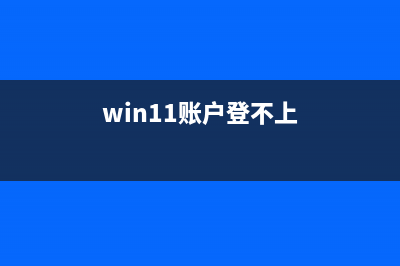 win11账户登不上